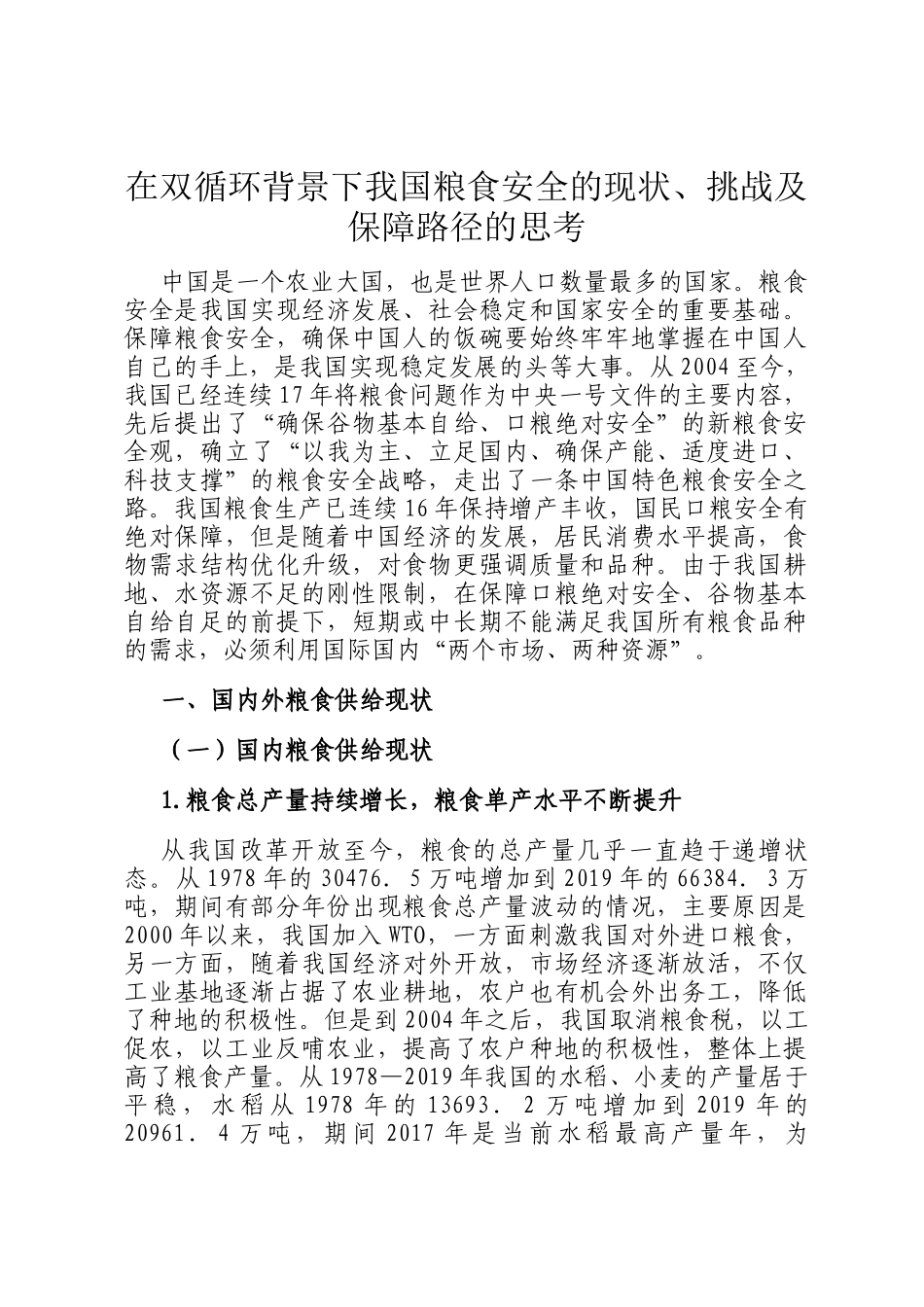 在双循环背景下我国粮食安全的现状、挑战及保障路径的思考

中国是一个农业大国，也是世界人口数量最多的国家。粮食安全是我国实现经济发展、社会稳定和国家安全的重要基础。保障粮食安全，确保中国人的饭碗要始终牢牢地掌握在中国人自己的手上，是我国实现稳定发展的头等大事。从2004至今，我国已经连续17年将粮食问题作为中央一号文件的主要内容，先后提出了“确保谷物基本自给、口粮绝对安全”的新粮食安全观，确立了“以我为主、立足国内、确保产能、适度进口、科技支撑”的粮食安全战略，走出了一条中国特色粮食安全之路。我国粮食生产已连续16年保持增产丰收，国民口粮安全有绝对保障，但是随着中国经济的发展，居民消费水平提高，食物需求结构优化升级，对食物更强调质量和品种。由于我国耕地、水资源不足的刚性限制，在保障口粮绝对安全、谷物基本自给自足的前提下，短期或中长期不能满足我国所有粮食品种的需求，必须利用国际国内“两个市场、两种资源”。

一、国内外粮食供给现状

（一）国内粮食供给现状

1.粮食总产量持续增长，粮食单产水平不断提升

从我国改革开放至今，粮食的总产量几乎一直趋于递增状态。从1978年的30476．5万吨增加到2019年的66384．3万吨，期间有部分年份出现粮食总产量波动的情况，主要原因是2000年以来，我国加入WTO，一方面刺激我国对外进口粮食，另一方面，随着我国经济对外开放，市场经济逐渐放活，不仅工业基地逐渐占据了农业耕地，农户也有机会外出务工，降低了种地的积极性。但是到2004年之后，我国取消粮食税，以工促农，以工业反哺农业，提高了农户种地的积极性，整体上提高了粮食产量。从1978—2019年我国的水稻、小麦的产量居于平稳，水稻从1978年的13693．2万吨增加到2019年的20961．4万吨，期间2017年是当前水稻最高产量年，为